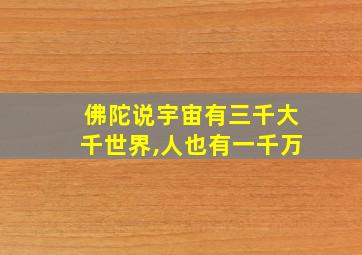 佛陀说宇宙有三千大千世界,人也有一千万